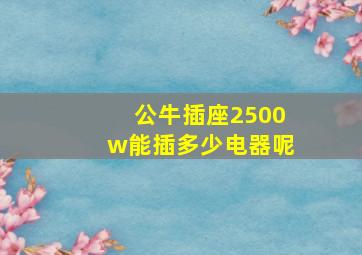 公牛插座2500w能插多少电器呢